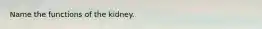 Name the functions of the kidney.